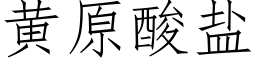 黄原酸盐